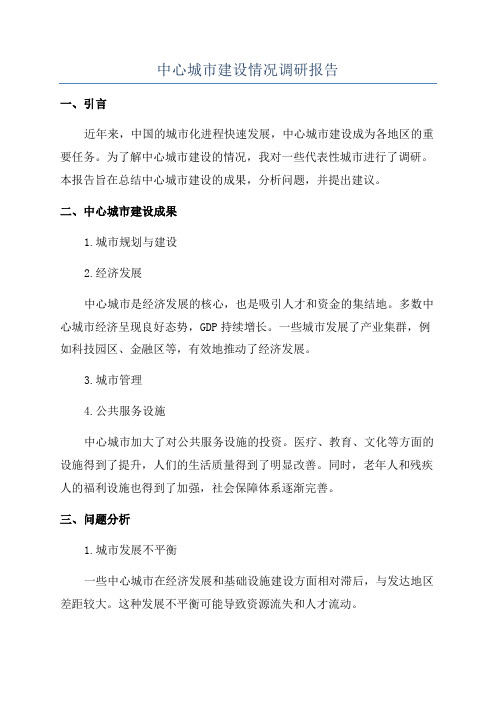 中心城市建设情况调研报告

一、引言

近年来，中国的城市化进程快速发展，中心城市建设成为各地区的重要任务。为了解中心城市建设的情况，我对一些代表性城市进行了调研。本报告旨在总结中心城市建设的成果，分析问题，并提出建议。

二、中心城市建设成果

1.城市规划与建设

2.经济发展

中心城市是经济发展的核心，也是吸引人才和资金的集结地。多数中心城市经济呈现良好态势，GDP持续增长。一些城市发展了产业集群，例如科技园区、金融区等，有效地推动了经济发展。

3.城市管理

4.公共服务设施

中心城市加大了对公共服务设施的投资。医疗、教育、文化等方面的设施得到了提升，人们的生活质量得到了明显改善。同时，老年人和残疾人的福利设施也得到了加强，社会保障体系逐渐完善。

三、问题分析

1.城市发展不平衡

一些中心城市在经济发展和基础设施建设方面相对滞后，与发达地区差距较大。这种发展不平衡可能导致资源流失和人才流动。